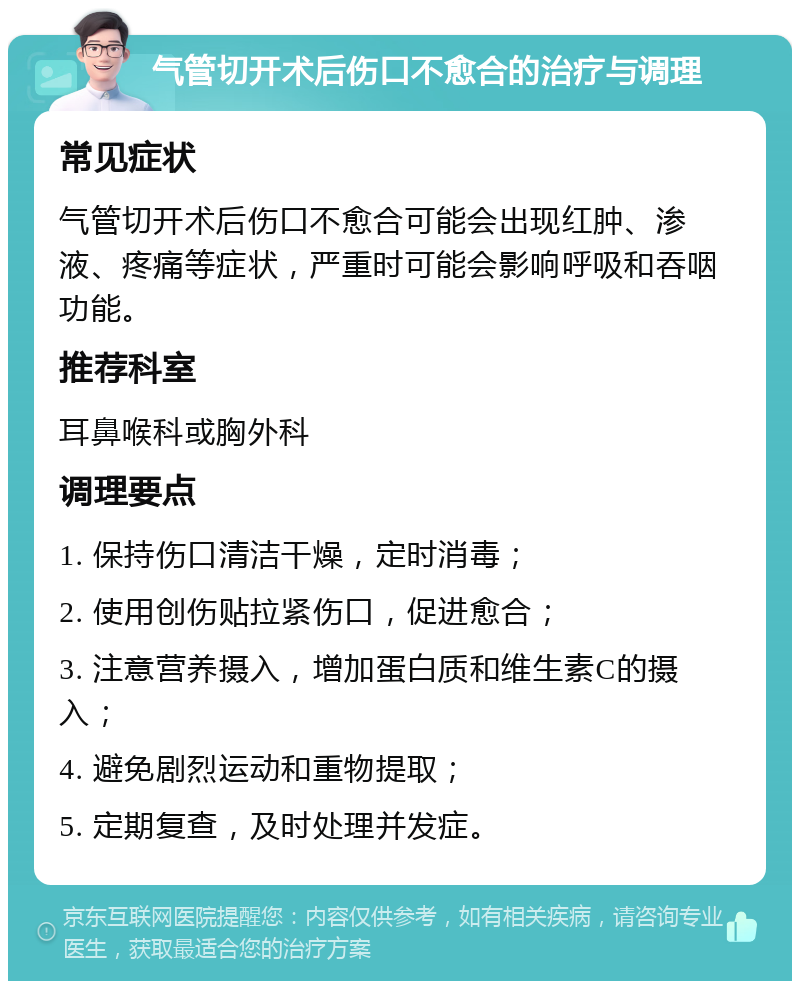 气管切开术后伤口不愈合的治疗与调理

常见症状

气管切开术后伤口不愈合可能会出现红肿、渗液、疼痛等症状，严重时可能会影响呼吸和吞咽功能。

推荐科室

耳鼻喉科或胸外科

调理要点

1. 保持伤口清洁干燥，定时消毒；

2. 使用创伤贴拉紧伤口，促进愈合；

3. 注意营养摄入，增加蛋白质和维生素C的摄入；

4. 避免剧烈运动和重物提取；

5. 定期复查，及时处理并发症。

京东互联网医院提醒您：内容仅供参考，如有相关疾病，请咨询专业医生，获取最适合您的治疗方案